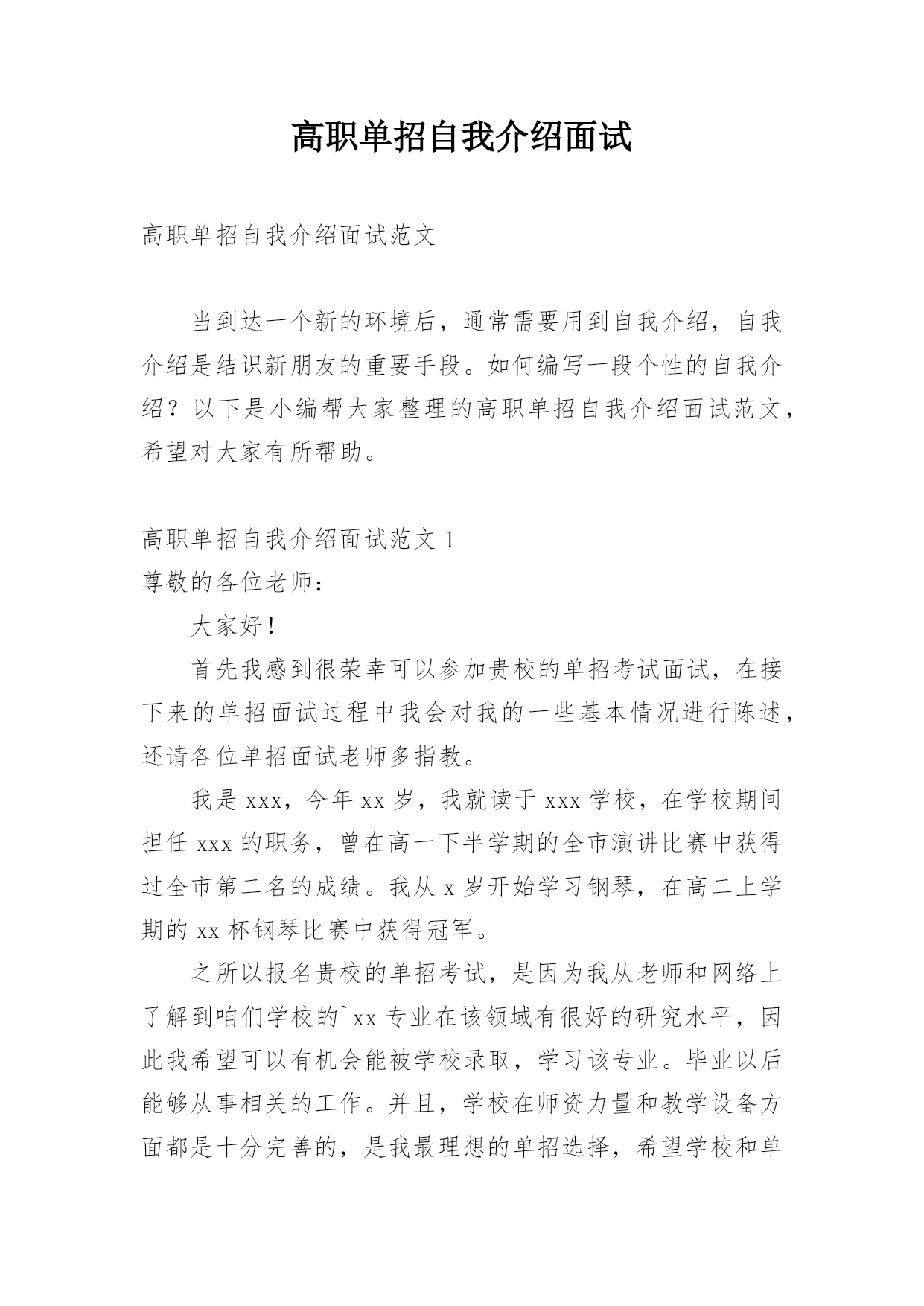 高职单招自我介绍面试

高职单招自我介绍面试范文

当到达一个新的环境后，通常需要用到自我介绍，自我介绍是结识新朋友的重要手段。如何编写一段个性的自我介绍？以下是小编帮大家整理的高职单招自我介绍面试范文，希望对大家有所帮助。

高职单招自我介绍面试范文 1

尊敬的各位老师：

大家好！

首先我感到很荣幸可以参加贵校的单招考试面试，在接下来的单招面试过程中我会对我的一些基本情况进行陈述，还请各位单招面试老师多指教。

我是 xxx，今年 xx 岁，我就读于 xxx 学校，在学校期间担任 xxx 的职务，曾在高一下半学期的全市演讲比赛中获得过全市第二名的成绩。我从 x 岁开始学习钢琴，在高二上学期的 xx 杯钢琴比赛中获得冠军。

之所以报名贵校的单招考试，是因为我从老师和网络上了解到咱们学校的`xx 专业在该领域有很好的研究水平，因此我希望可以有机会能被学校录取，学习该专业。毕业以后能够从事相关的工作。并且，学校在师资力量和教学设备方面都是十分完善的，是我最理想的单招选择，希望学校和单